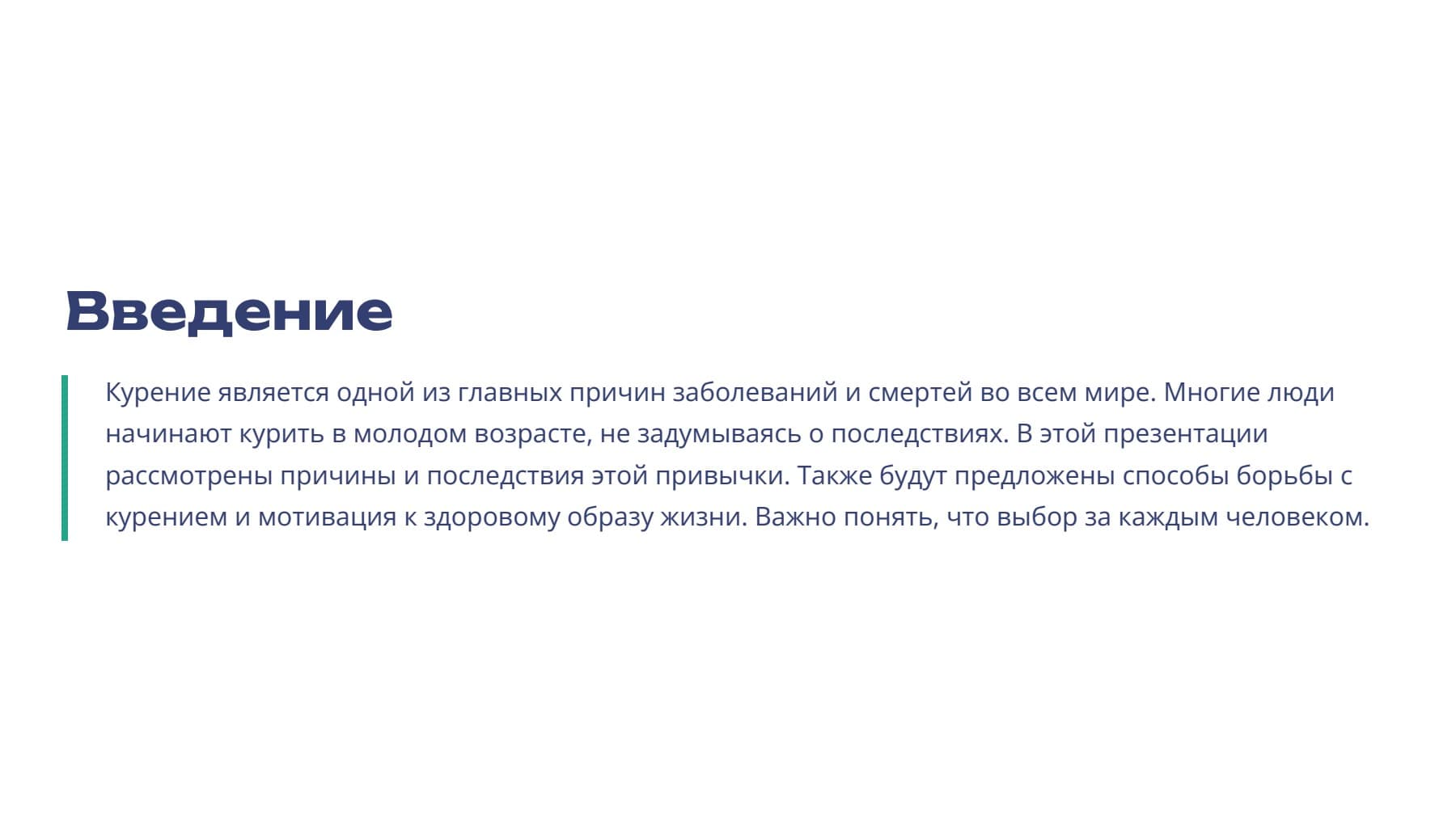 Введение

Курение является одной из главных причин заболеваний и смертей во всем мире. Многие люди начинают курить в молодом возрасте, не задумываясь о последствиях. В этой презентации рассмотрены причины и последствия этой привычки. Также будут предложены способы борьбы с курением и мотивация к здоровому образу жизни. Важно понять, что выбор за каждым человеком.